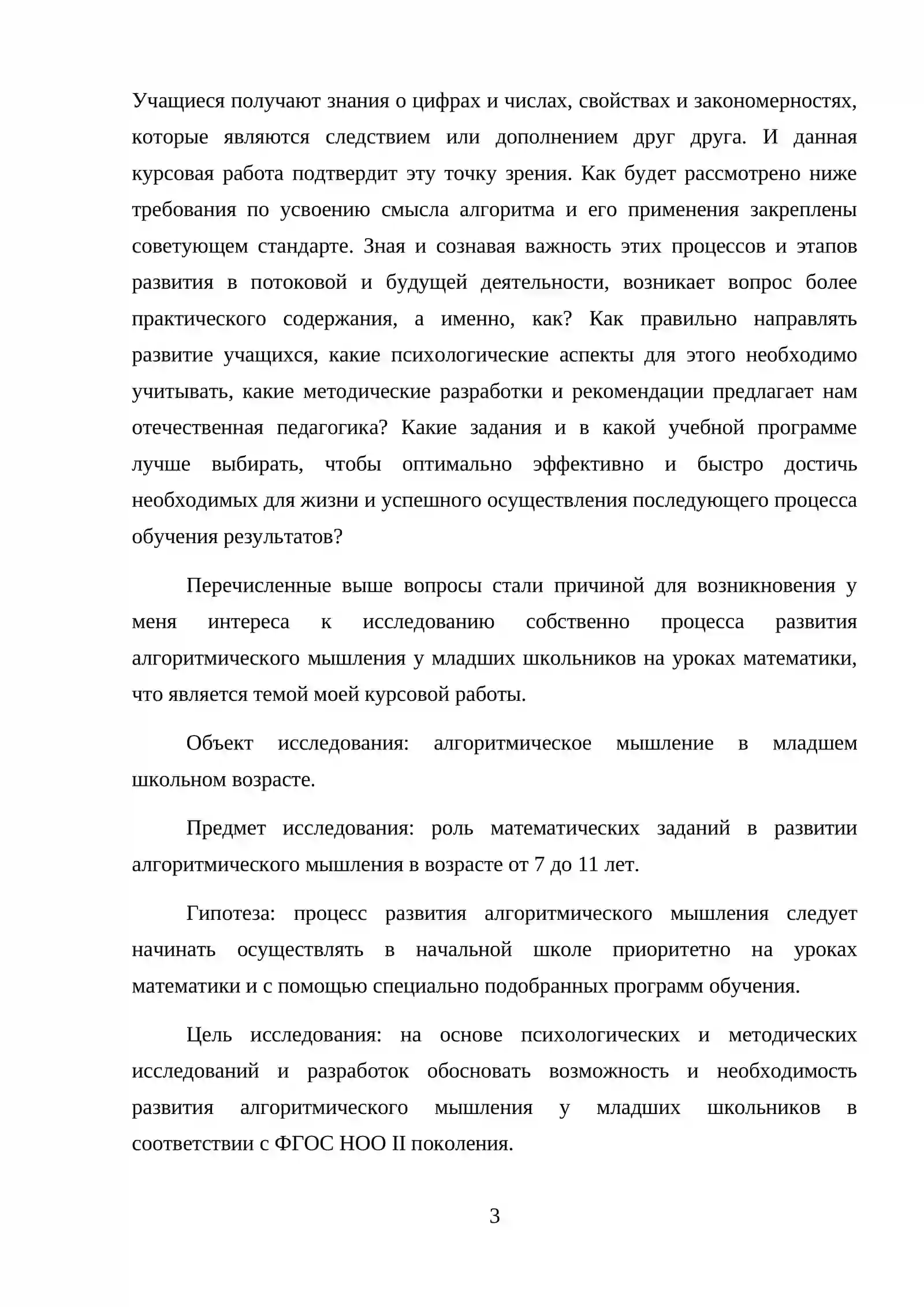 Учащиеся получают знания о цифрах и числах, свойствах и закономерностях, которые являются следствием или дополнением друг друга. И данная курсовая работа подтвердит эту точку зрения. Как будет рассмотрено ниже требования по усвоению смысла алгоритма и его применения закреплены советующем стандарте. Зная и сознавая важность этих процессов и этапов развития в потоковой и будущей деятельности, возникает вопрос более практического содержания, а именно, как? Как правильно направлять развитие учащихся, какие психологические аспекты для этого необходимо учитывать, какие методические разработки и рекомендации предлагает нам отечественная педагогика? Какие задания и в какой учебной программе лучше выбирать, чтобы оптимально эффективно и быстро достичь необходимых для жизни и успешного осуществления последующего процесса обучения результатов?

Перечисленные выше вопросы стали причиной для возникновения у меня интереса к исследованию собственно процесса развития алгоритмического мышления у младших школьников на уроках математики, что является темой моей курсовой работы.

Объект исследования: алгоритмическое мышление в младшем школьном возрасте.

Предмет исследования: роль математических заданий в развитии алгоритмического мышления в возрасте от 7 до 11 лет.

Гипотеза: процесс развития алгоритмического мышления следует начинать осуществлять в начальной школе приоритетно на уроках математики и с помощью специально подобранных программ обучения.

Цель исследования: на основе психологических и методических исследований и разработок обосновать возможность и необходимость развития алгоритмического мышления у младших школьников в соответствии с ФГОС НОО II поколения.

3